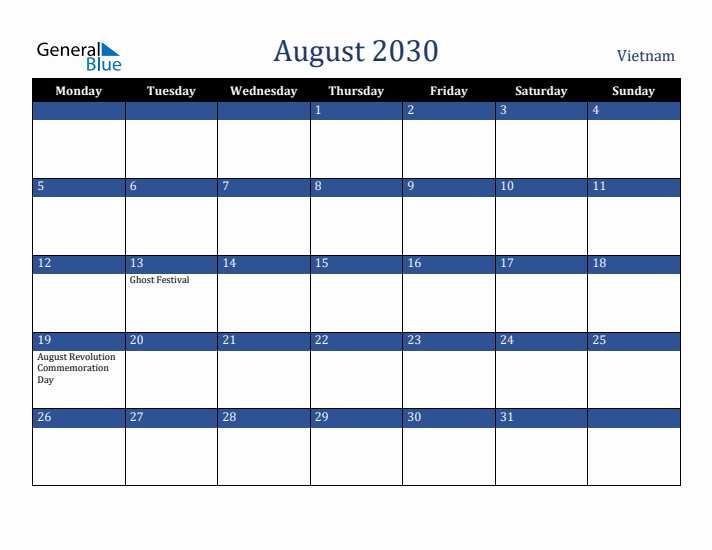 General Blue

August 2030

Vietnam

| Monday | Tuesday | Wednesday | Thursday | Friday | Saturday | Sunday |
|---|---|---|---|---|---|---|
| | | | 1 | 2 | 3 | 4 |
| 5 | 6 | 7 | 8 | 9 | 10 | 11 |
| 12 | 13 Ghost Festival | 14 | 15 | 16 | 17 | 18 |
| 19 August Revolution Commemoration Day | 20 | 21 | 22 | 23 | 24 | 25 |
| 26 | 27 | 28 | 29 | 30 | 31 | |